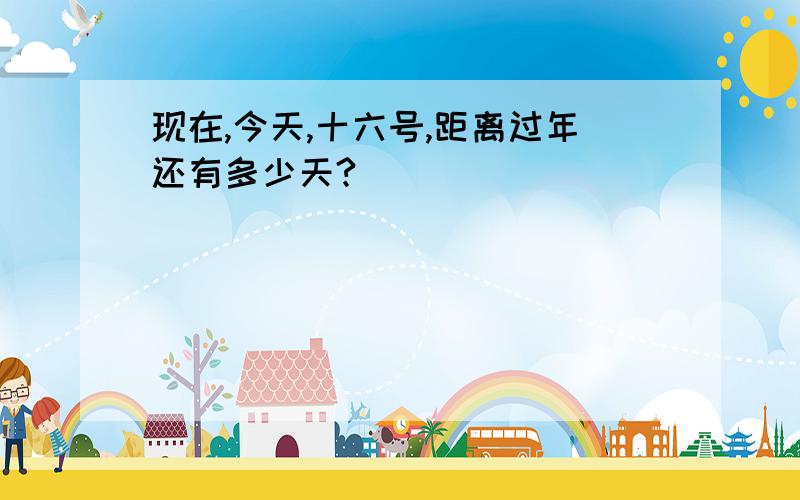 现在,今天,十六号,距离过年还有多少天?